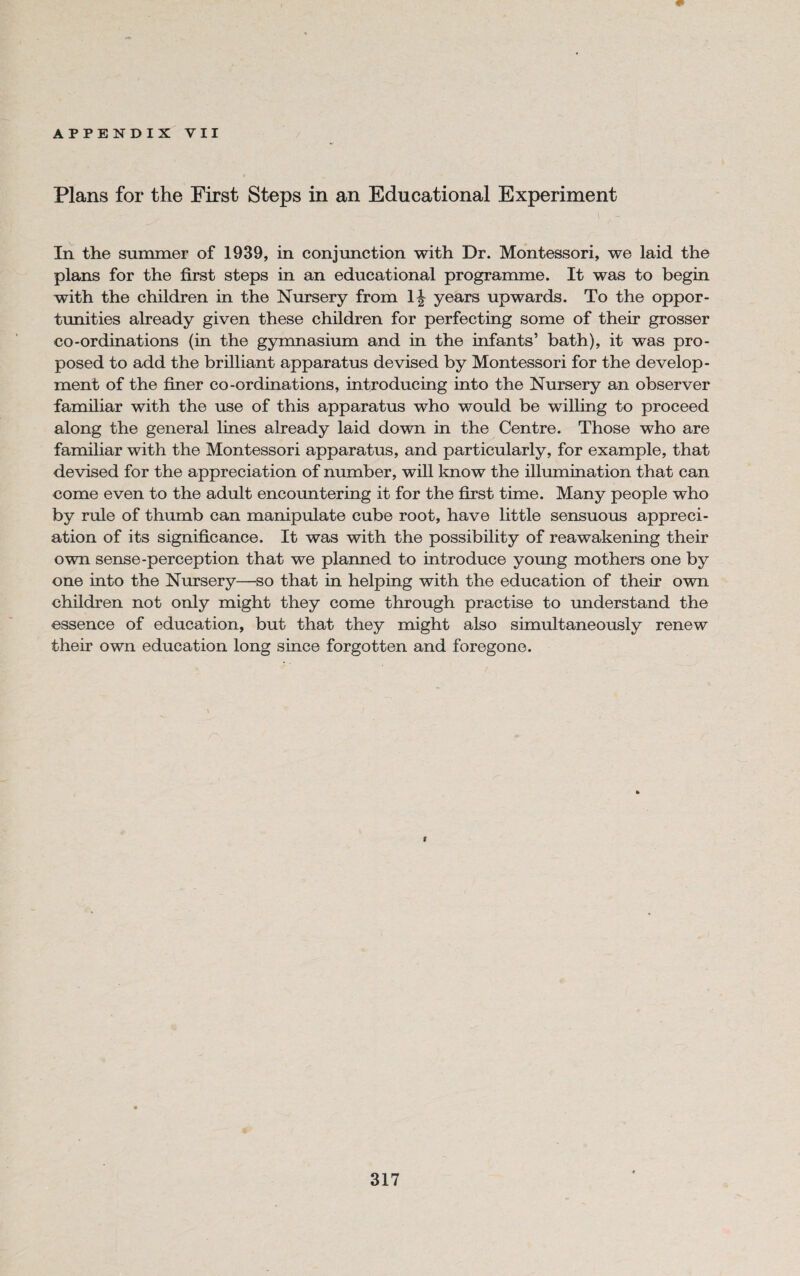 APPENDIX VII

Plans for the First Steps in an Educational Experiment

In the summer of 1939, in conjunction with Dr. Montessori, we laid the plans for the first steps in an educational programme. It was to begin with the children in the Nursery from $1\frac{1}{2}$ years upwards. To the opportunities already given these children for perfecting some of their grosser co-ordinations (in the gymnasium and in the infants' bath), it was proposed to add the brilliant apparatus devised by Montessori for the development of the finer co-ordinations, introducing into the Nursery an observer familiar with the use of this apparatus who would be willing to proceed along the general lines already laid down in the Centre. Those who are familiar with the Montessori apparatus, and particularly, for example, that devised for the appreciation of number, will know the illumination that can come even to the adult encountering it for the first time. Many people who by rule of thumb can manipulate cube root, have little sensuous appreciation of its significance. It was with the possibility of reawakening their own sense-perception that we planned to introduce young mothers one by one into the Nursery—so that in helping with the education of their own children not only might they come through practise to understand the essence of education, but that they might also simultaneously renew their own education long since forgotten and foregone.

317